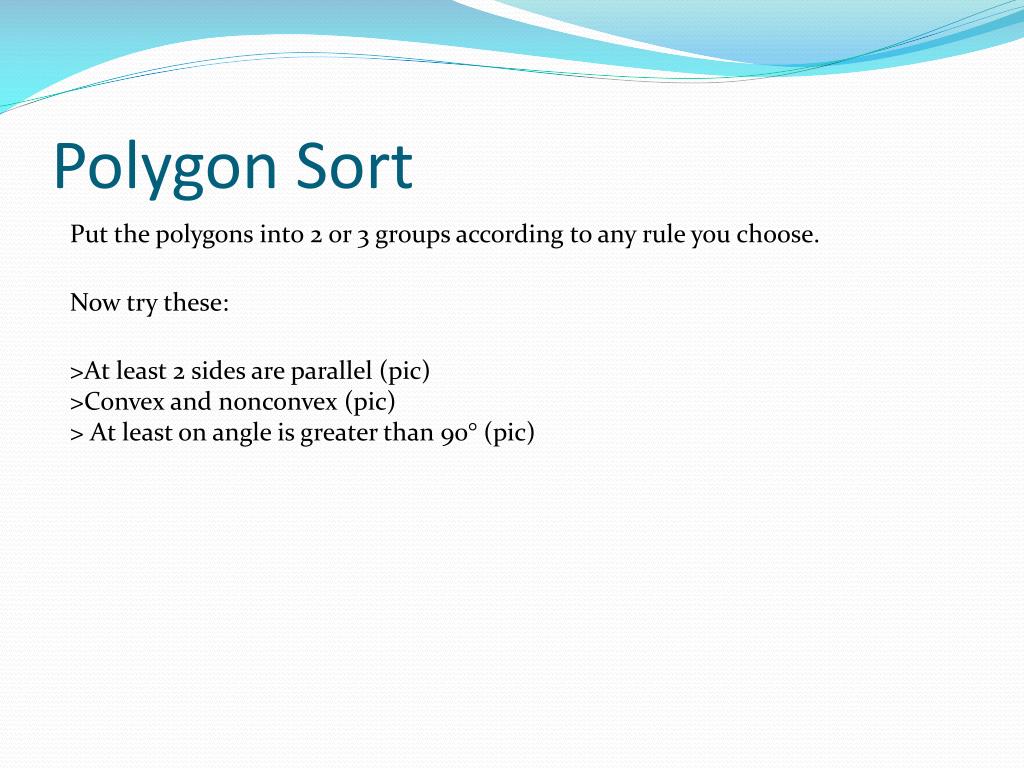 Polygon Sort

Put the polygons into 2 or 3 groups according to any rule you choose.

Now try these:

>At least 2 sides are parallel (pic)
>Convex and nonconvex (pic)
> At least on angle is greater than 90° (pic)